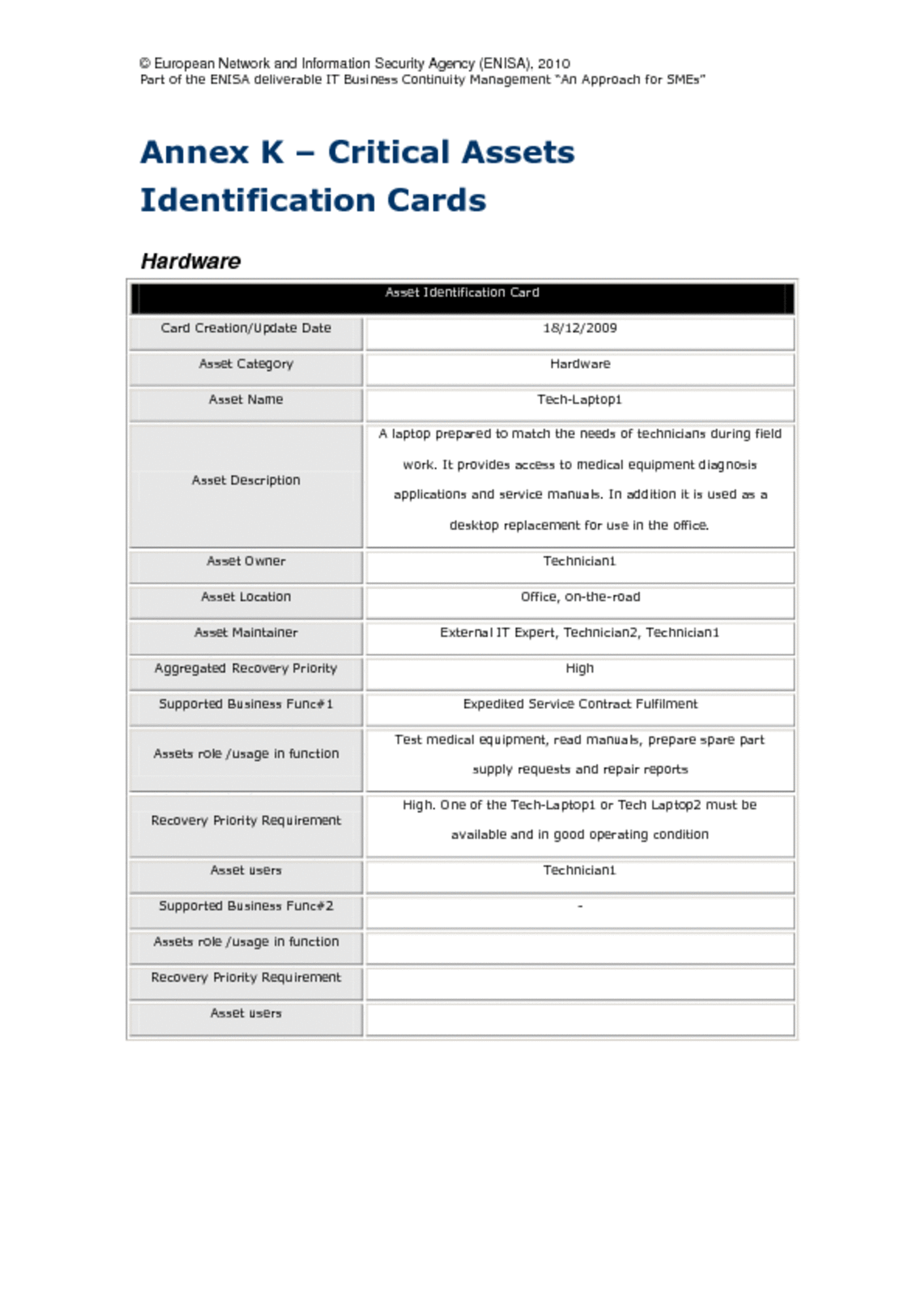 © European Network and Information Security Agency (ENISA), 2010
Part of the ENISA deliverable IT Business Continuity Management "An Approach for SMEs"

Annex K – Critical Assets Identification Cards

Hardware

| Asset Identification Card | |
|---|---|
| Card Creation/Update Date | 18/12/2009 |
| Asset Category | Hardware |
| Asset Name | Tech-Laptop1 |
| Asset Description | A laptop prepared to match the needs of technicians during field work. It provides access to medical equipment diagnosis applications and service manuals. In addition it is used as a desktop replacement for use in the office. |
| Asset Owner | Technician1 |
| Asset Location | Office, on-the-road |
| Asset Maintainer | External IT Expert, Technician2, Technician1 |
| Aggregated Recovery Priority | High |
| Supported Business Func#1 | Expedited Service Contract Fulfilment |
| Assets role /usage in function | Test medical equipment, read manuals, prepare spare part supply requests and repair reports |
| Recovery Priority Requirement | High. One of the Tech-Laptop1 or Tech Laptop2 must be available and in good operating condition |
| Asset users | Technician1 |
| Supported Business Func#2 | - |
| Assets role /usage in function | |
| Recovery Priority Requirement | |
| Asset users | |